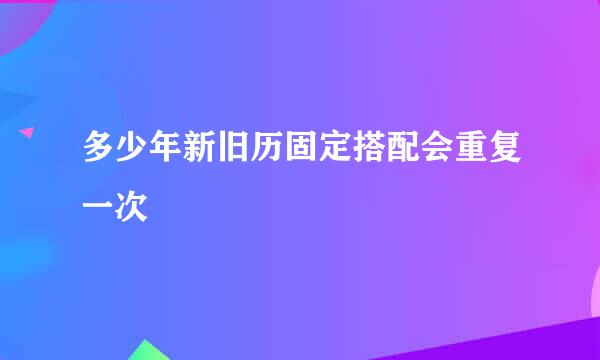 多少年新旧历固定搭配会重复一次